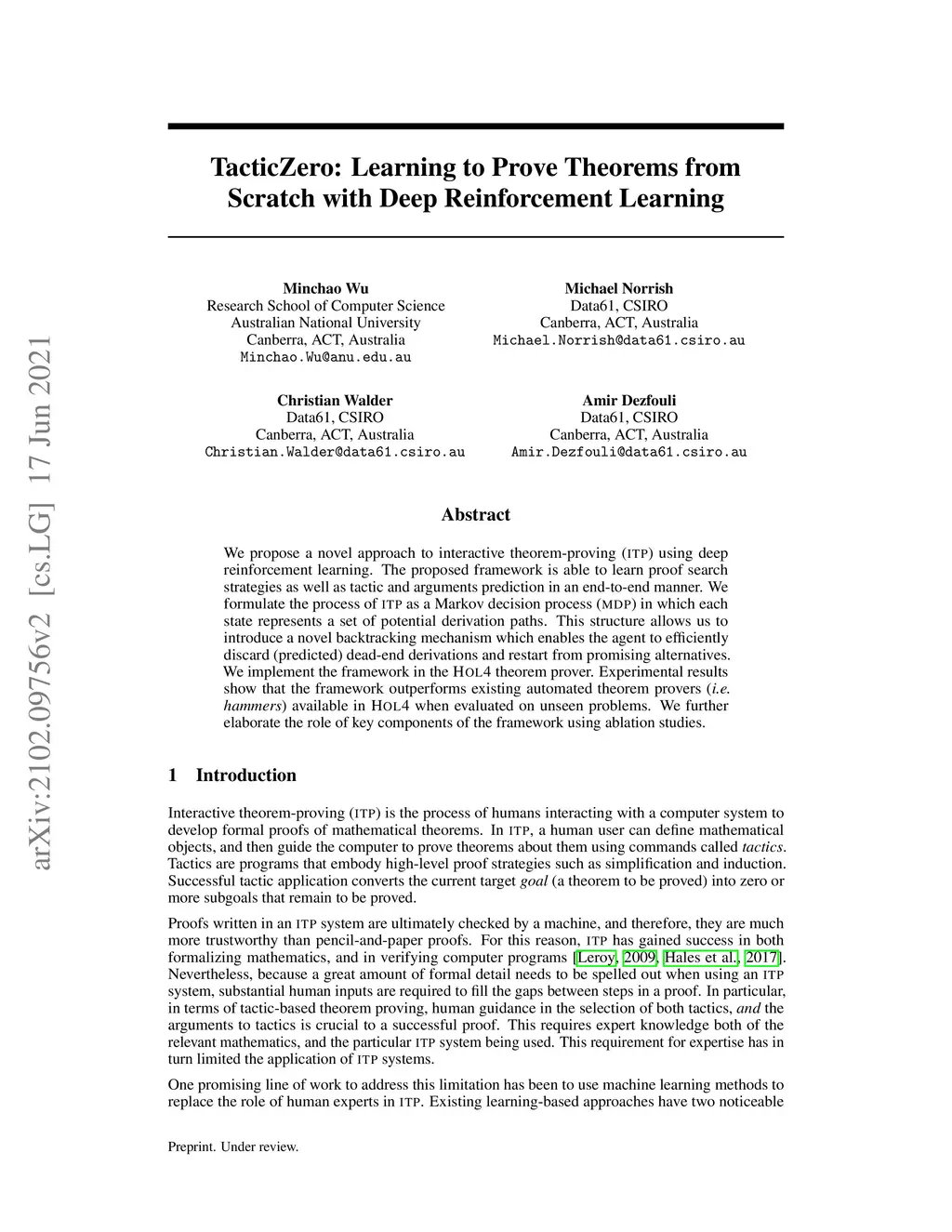 arXiv:2102.09756v2 [cs.LG] 17 Jun 2021

TacticZero: Learning to Prove Theorems from Scratch with Deep Reinforcement Learning

Minchao Wu
Research School of Computer Science
Australian National University
Canberra, ACT, Australia
Minchao.Wu@anu.edu.au

Michael Norrish
Data61, CSIRO
Canberra, ACT, Australia
Michael.Norrish@data61.csiro.au

Christian Walder
Data61, CSIRO
Canberra, ACT, Australia
Christian.Walder@data61.csiro.au

Amir Dezfouli
Data61, CSIRO
Canberra, ACT, Australia
Amir.Dezfouli@data61.csiro.au

Abstract

We propose a novel approach to interactive theorem-proving (ITP) using deep reinforcement learning. The proposed framework is able to learn proof search strategies as well as tactic and arguments prediction in an end-to-end manner. We formulate the process of ITP as a Markov decision process (MDP) in which each state represents a set of potential derivation paths. This structure allows us to introduce a novel backtracking mechanism which enables the agent to efficiently discard (predicted) dead-end derivations and restart from promising alternatives. We implement the framework in the HOL4 theorem prover. Experimental results show that the framework outperforms existing automated theorem provers (i.e. hammers) available in HOL4 when evaluated on unseen problems. We further elaborate the role of key components of the framework using ablation studies.

1 Introduction

Interactive theorem-proving (ITP) is the process of humans interacting with a computer system to develop formal proofs of mathematical theorems. In ITP, a human user can define mathematical objects, and then guide the computer to prove theorems about them using commands called tactics. Tactics are programs that embody high-level proof strategies such as simplification and induction. Successful tactic application converts the current target goal (a theorem to be proved) into zero or more subgoals that remain to be proved.

Proofs written in an ITP system are ultimately checked by a machine, and therefore, they are much more trustworthy than pencil-and-paper proofs. For this reason, ITP has gained success in both formalizing mathematics, and in verifying computer programs [Leroy, 2009, Hales et al., 2017]. Nevertheless, because a great amount of formal detail needs to be spelled out when using an ITP system, substantial human inputs are required to fill the gaps between steps in a proof. In particular, in terms of tactic-based theorem proving, human guidance in the selection of both tactics, and the arguments to tactics is crucial to a successful proof. This requires expert knowledge both of the relevant mathematics, and the particular ITP system being used. This requirement for expertise has in turn limited the application of ITP systems.

One promising line of work to address this limitation has been to use machine learning methods to replace the role of human experts in ITP. Existing learning-based approaches have two noticeable

Preprint. Under review.